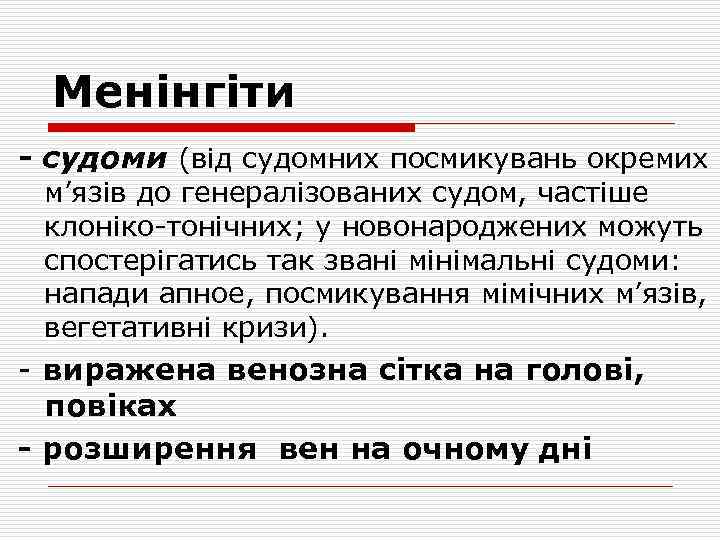 Менінгіти

- судоми (від судомних посмикувань окремих м'язів до генералізованих судом, частіше клоніко-тонічних; у новонароджених можуть спостерігатись так звані мінімальні судоми: напади апное, посмикування мімічних м'язів, вегетативні кризи).

- виражена венозна сітка на голові, повіках

- розширення вен на очному дні